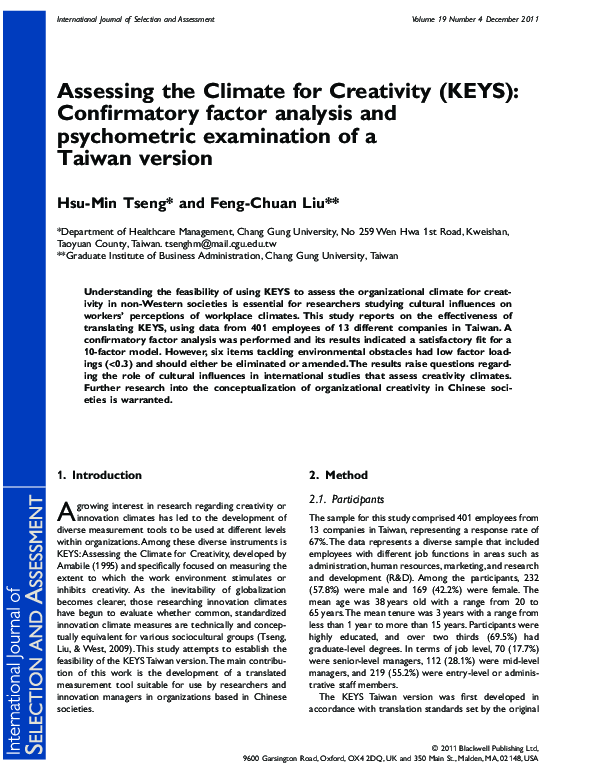 International Journal of Selection and Assessment

Volume 19 Number 4 December 2011

Assessing the Climate for Creativity (KEYS): Confirmatory factor analysis and psychometric examination of a Taiwan version

Hsu-Min Tseng* and Feng-Chuan Liu**

*Department of Healthcare Management, Chang Gung University, No 259 Wen Hwa 1st Road, Kweishan, Taoyuan County, Taiwan. tsenghm@mail.cgu.edu.tw
**Graduate Institute of Business Administration, Chang Gung University, Taiwan

Understanding the feasibility of using KEYS to assess the organizational climate for creativity in non-Western societies is essential for researchers studying cultural influences on workers' perceptions of workplace climates. This study reports on the effectiveness of translating KEYS, using data from 401 employees of 13 different companies in Taiwan. A confirmatory factor analysis was performed and its results indicated a satisfactory fit for a 10-factor model. However, six items tackling environmental obstacles had low factor loadings (<0.3) and should either be eliminated or amended. The results raise questions regarding the role of cultural influences in international studies that assess creativity climates. Further research into the conceptualization of organizational creativity in Chinese societies is warranted.

1. Introduction

A growing interest in research regarding creativity or innovation climates has led to the development of diverse measurement tools to be used at different levels within organizations. Among these diverse instruments is KEYS: Assessing the Climate for Creativity, developed by Amabile (1995) and specifically focused on measuring the extent to which the work environment stimulates or inhibits creativity. As the inevitability of globalization becomes clearer, those researching innovation climates have begun to evaluate whether common, standardized innovation climate measures are technically and conceptually equivalent for various sociocultural groups (Tseng, Liu, & West, 2009). This study attempts to establish the feasibility of the KEYS Taiwan version. The main contribution of this work is the development of a translated measurement tool suitable for use by researchers and innovation managers in organizations based in Chinese societies.

2. Method

2.1. Participants

The sample for this study comprised 401 employees from 13 companies in Taiwan, representing a response rate of 67%. The data represents a diverse sample that included employees with different job functions in areas such as administration, human resources, marketing, and research and development (R&D). Among the participants, 232 (57.8%) were male and 169 (42.2%) were female. The mean age was 38 years old with a range from 20 to 65 years. The mean tenure was 3 years with a range from less than 1 year to more than 15 years. Participants were highly educated, and over two thirds (69.5%) had graduate-level degrees. In terms of job level, 70 (17.7%) were senior-level managers, 112 (28.1%) were mid-level managers, and 219 (55.2%) were entry-level or administrative staff members.

The KEYS Taiwan version was first developed in accordance with translation standards set by the original

International Journal of SELECTION AND ASSESSMENT

© 2011 Blackwell Publishing Ltd, 9600 Garsington Road, Oxford, OX4 2DQ, UK and 350 Main St., Malden, MA, 02148, USA